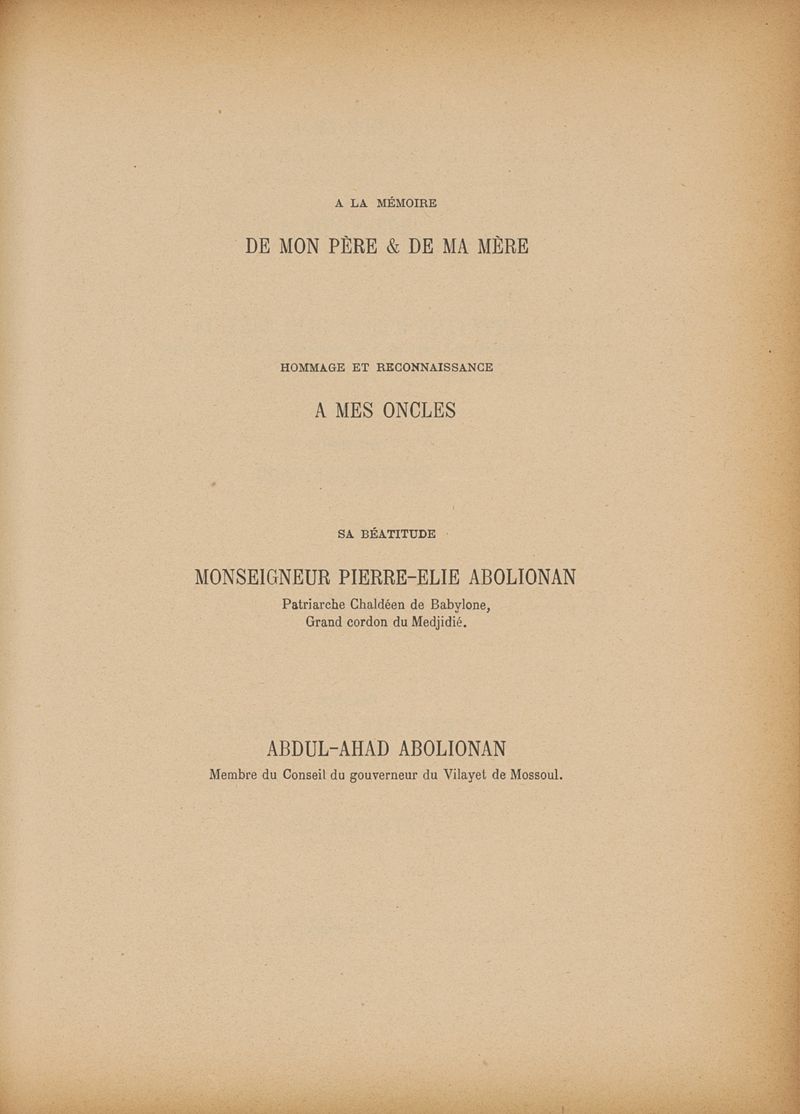 A LA MÉMOIRE

DE MON PÈRE & DE MA MÈRE

HOMMAGE ET RECONNAISSANCE

A MES ONCLES

SA BÉATITUDE

MONSEIGNEUR PIERRE-ELIE ABOLIONAN

Patriarche Chaldéen de Babylone,
Grand cordon du Medjidié.

ABDUL-AHAD ABOLIONAN

Membre du Conseil du gouverneur du Vilayet de Mossoul.